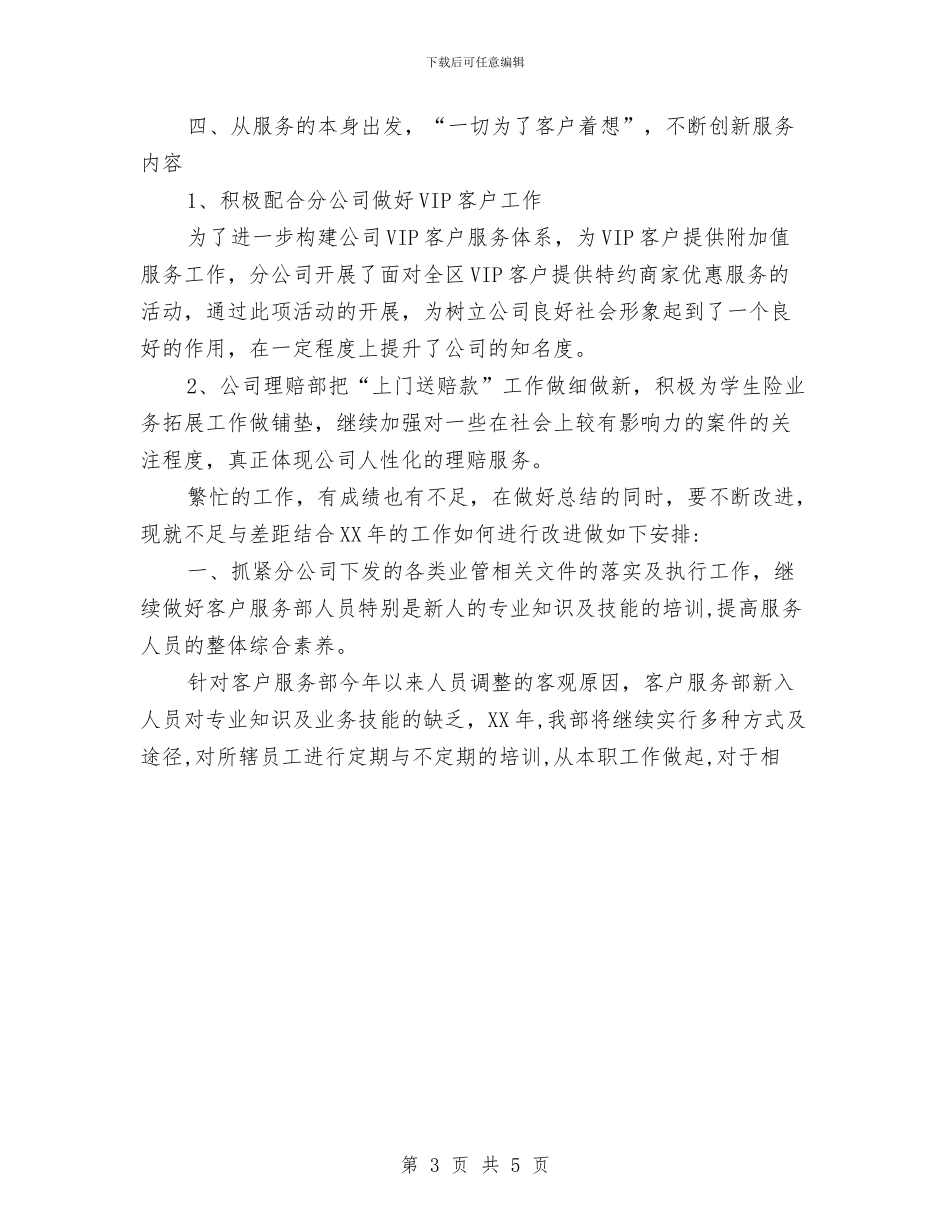 下载后可任意编辑

四、从服务的本身出发，“一切为了客户着想”，不断创新服务内容

1、积极配合分公司做好VIP客户工作

为了进一步构建公司VIP客户服务体系，为VIP客户提供附加值服务工作，分公司开展了面对全区VIP客户提供特约商家优惠服务的活动，通过此项活动的开展，为树立公司良好社会形象起到了一个良好的作用，在一定程度上提升了公司的知名度。

2、公司理赔部把“上门送赔款”工作做细做新，积极为学生险业务拓展工作做铺垫，继续加强对一些在社会上较有影响力的案件的关注程度，真正体现公司人性化的理赔服务。

繁忙的工作，有成绩也有不足，在做好总结的同时，要不断改进，现就不足与差距结合XX年的工作如何进行改进做如下安排:

一、抓紧分公司下发的各类业管相关文件的落实及执行工作，继续做好客户服务部人员特别是新人的专业知识及技能的培训,提高服务人员的整体综合素养。

针对客户服务部今年以来人员调整的客观原因，客户服务部新入人员对专业知识及业务技能的缺乏，XX年,我部将继续实行多种方式及途径,对所辖员工进行定期与不定期的培训,从本职工作做起,对于相

第 3 页 共 5 页